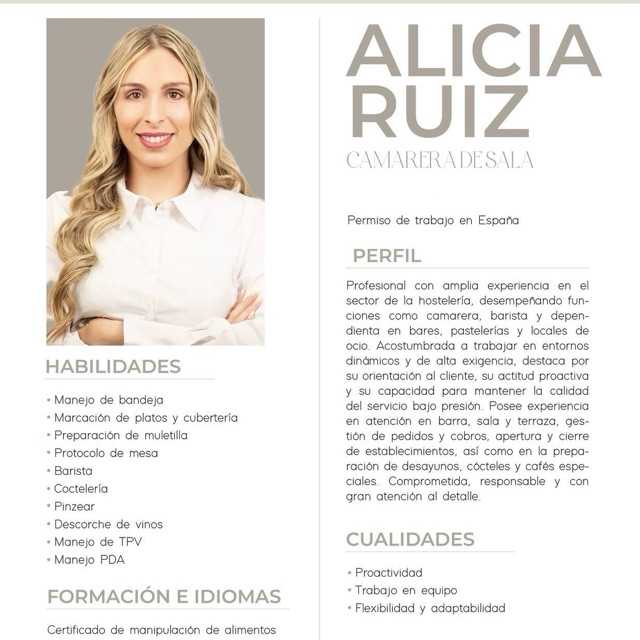 HABILIDADES

• Manejo de bandeja
• Marcación de platos y cubertería
• Preparación de muletilla
• Protocolo de mesa
• Barista
• Coctelería
• Pinzear
• Descorche de vinos
• Manejo de TPV
• Manejo PDA

FORMACIÓN E IDIOMAS

Certificado de manipulación de alimentos

ALICIA RUIZ

CAMARERA DE SALA

Permiso de trabajo en España

PERFIL

Profesional con amplia experiencia en el sector de la hostelería, desempeñando funciones como camarera, barista y dependienta en bares, pastelerías y locales de ocio. Acostumbrada a trabajar en entornos dinámicos y de alta exigencia, destaca por su orientación al cliente, su actitud proactiva y su capacidad para mantener la calidad del servicio bajo presión. Posee experiencia en atención en barra, sala y terraza, gestión de pedidos y cobros, apertura y cierre de establecimientos, así como en la preparación de desayunos, cócteles y cafés especiales. Comprometida, responsable y con gran atención al detalle.

CUALIDADES

• Proactividad
• Trabajo en equipo
• Flexibilidad y adaptabilidad